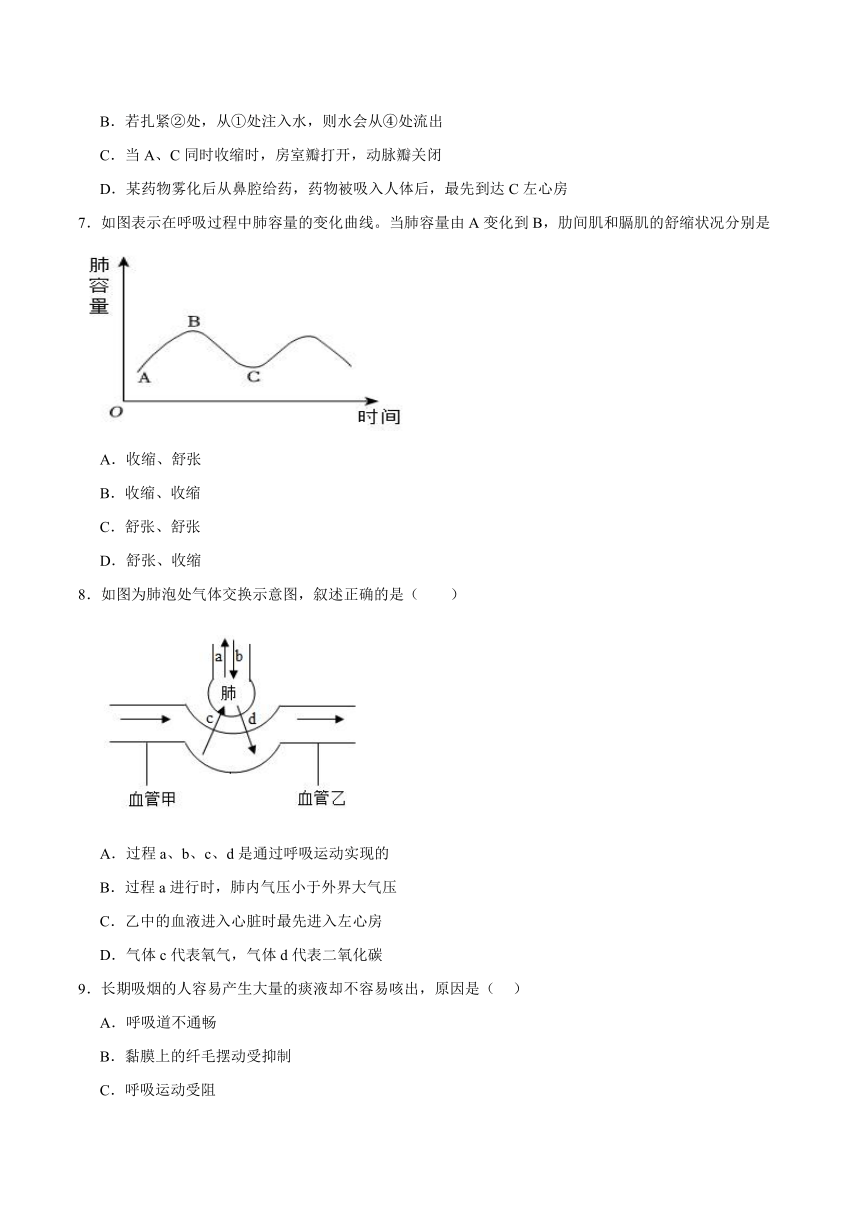 B．若扎紧②处，从①处注入水，则水会从④处流出

C．当 A、C 同时收缩时，房室瓣打开，动脉瓣关闭

D．某药物雾化后从鼻腔给药，药物被吸入人体后，最先到达 C 左心房

7．如图表示在呼吸过程中肺容量的变化曲线。当肺容量由 A 变化到 B，肋间肌和膈肌的舒缩状况分别是

肺容量

B

A

C

O

时间

A．收缩、舒张

B．收缩、收缩

C．舒张、舒张

D．舒张、收缩

8．如图为肺泡处气体交换示意图，叙述正确的是（　　）

a

b

肺

c

d

血管甲

血管乙

A．过程 a、b、c、d 是通过呼吸运动实现的

B．过程 a 进行时，肺内气压小于外界大气压

C．乙中的血液进入心脏时最先进入左心房

D．气体 c 代表氧气，气体 d 代表二氧化碳

9．长期吸烟的人容易产生大量的痰液却不容易咳出，原因是（　）

A．呼吸道不通畅

B．黏膜上的纤毛摆动受抑制

C．呼吸运动受阻